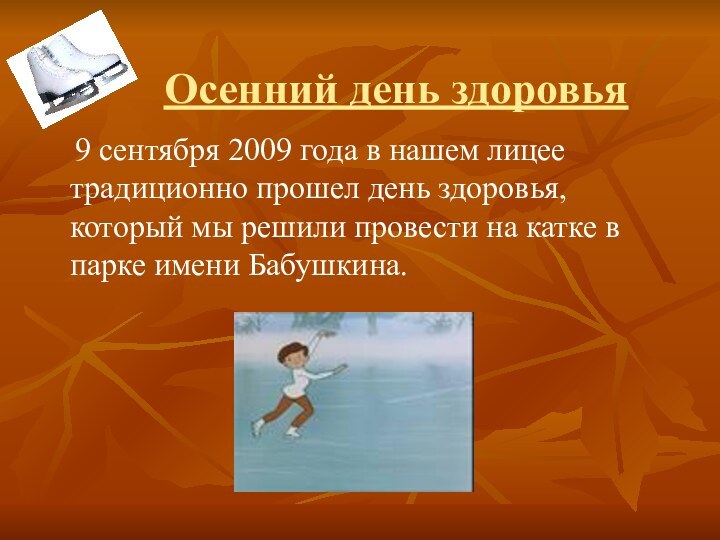 Осенний день здоровья

9 сентября 2009 года в нашем лицее традиционно прошел день здоровья, который мы решили провести на катке в парке имени Бабушкина.